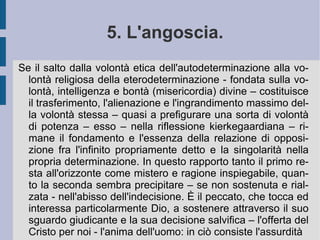 5. L'angoscia.

Se il salto dalla volontà etica dell'autodeterminazione alla volontà religiosa della eterodeterminazione - fondata sulla volontà, intelligenza e bontà (misericordia) divine – costituisce il trasferimento, l'alienazione e l'ingrandimento massimo della volontà stessa – quasi a prefigurare una sorta di volontà di potenza – esso – nella riflessione kierkegaardiana – rimane il fondamento e l'essenza della relazione di opposizione fra l'infinito propriamente detto e la singolarità nella propria determinazione. In questo rapporto tanto il primo resta all'orizzonte come mistero e ragione inspiegabile, quanto la seconda sembra precipitare – se non sostenuta e rialzata - nell'abisso dell'indecisione. È il peccato, che tocca ed interessa particolarmente Dio, a sostenere attraverso il suo sguardo giudicante e la sua decisione salvifica – l'offerta del Cristo per noi - l'anima dell'uomo: in ciò consiste l'assurdità